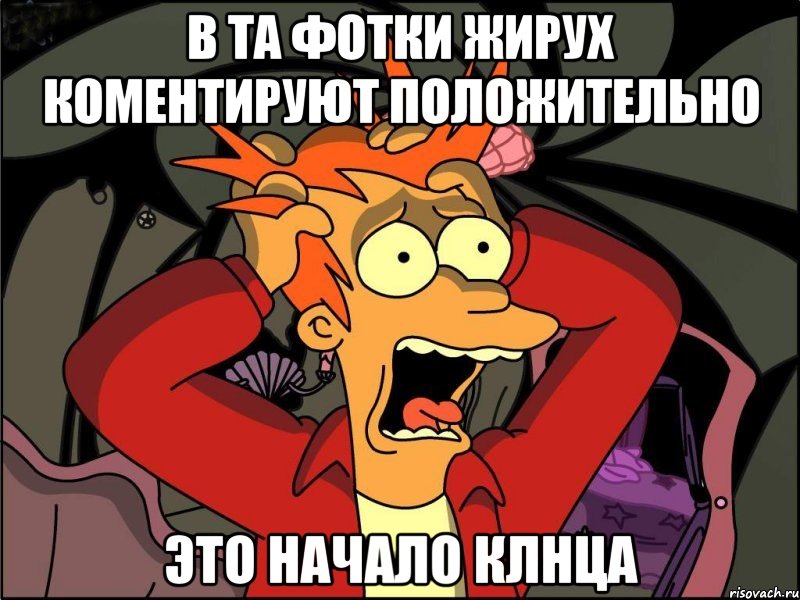 В ТА ФОТКИ ЖИРУХ КОМЕНТИРУЮТ ПОЛОЖИТЕЛЬНО

ЭТО НАЧАЛО КЛНЦА

risovach.ru